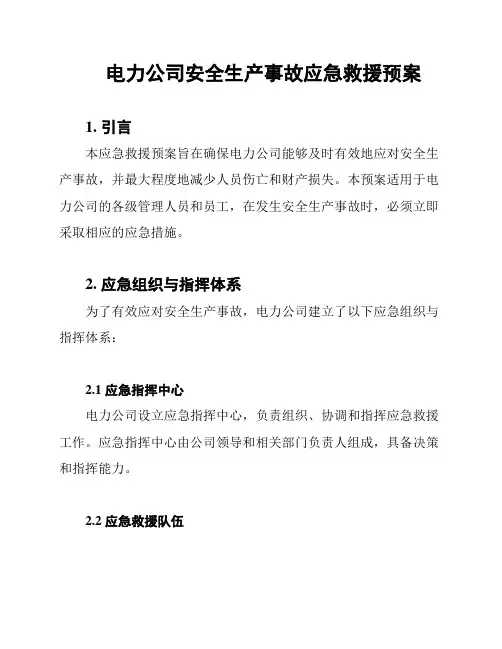 电力公司安全生产事故应急救援预案

1. 引言

本应急救援预案旨在确保电力公司能够及时有效地应对安全生产事故，并最大程度地减少人员伤亡和财产损失。本预案适用于电力公司的各级管理人员和员工，在发生安全生产事故时，必须立即采取相应的应急措施。

2. 应急组织与指挥体系

为了有效应对安全生产事故，电力公司建立了以下应急组织与指挥体系：

2.1 应急指挥中心

电力公司设立应急指挥中心，负责组织、协调和指挥应急救援工作。应急指挥中心由公司领导和相关部门负责人组成，具备决策和指挥能力。

2.2 应急救援队伍